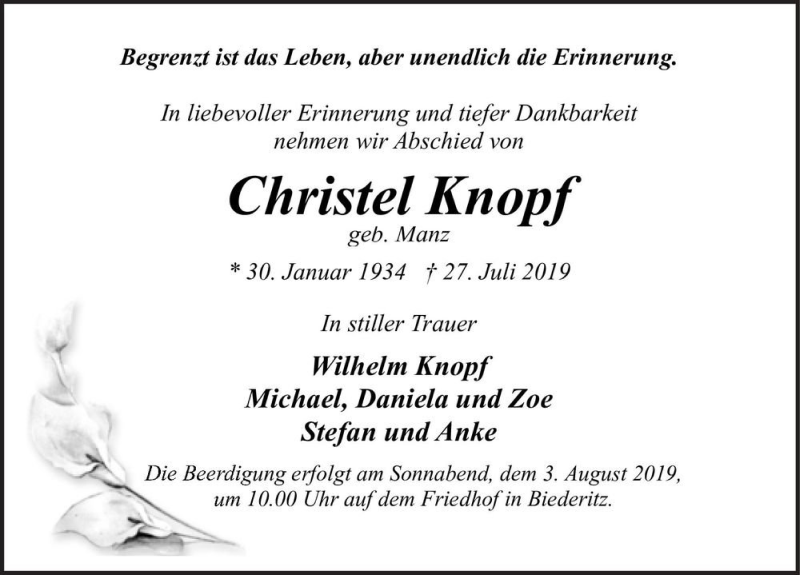 Begrenzt ist das Leben, aber unendlich die Erinnerung.

In liebevoller Erinnerung und tiefer Dankbarkeit nehmen wir Abschied von

Christel Knopf
geb. Manz

* 30. Januar 1934 † 27. Juli 2019

In stiller Trauer

Wilhelm Knopf
Michael, Daniela und Zoe
Stefan und Anke

Die Beerdigung erfolgt am Sonnabend, dem 3. August 2019, um 10.00 Uhr auf dem Friedhof in Biederitz.